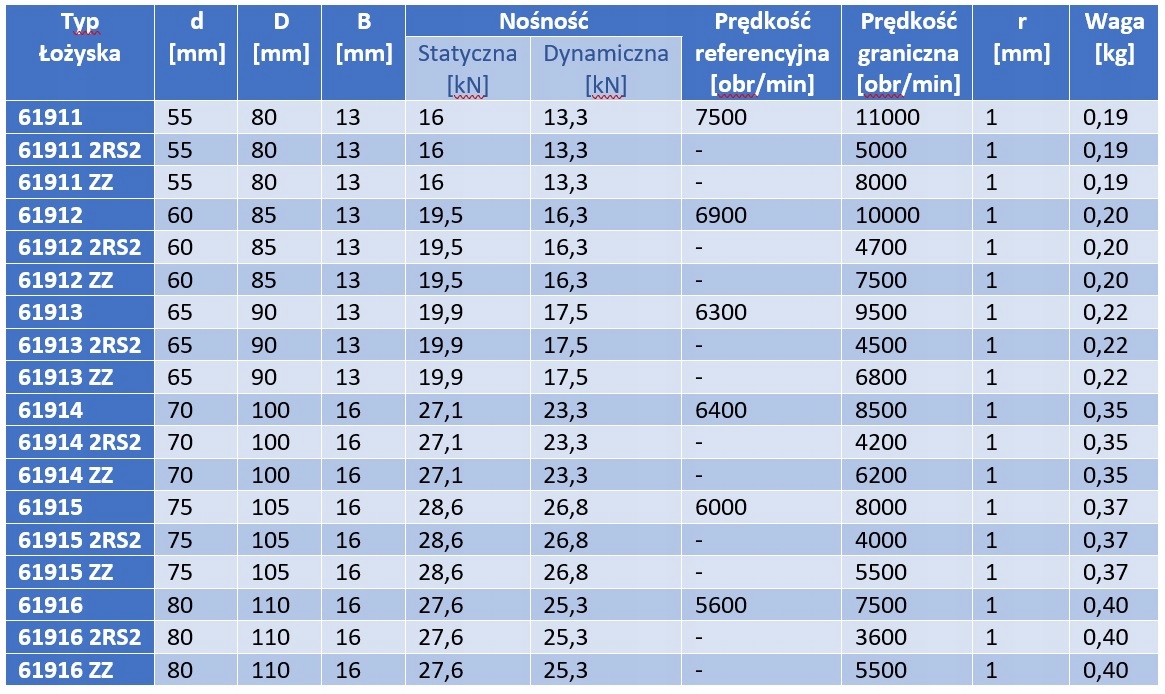 | Typ Łożyska | d [mm] | D [mm] | B [mm] | Nośność Statyczna [kN] | Nośność Dynamiczna [kN] | Prędkość referencyjna [obr/min] | Prędkość graniczna [obr/min] | r [mm] | Waga [kg] |
|---|---|---|---|---|---|---|---|---|---|
| 61911 | 55 | 80 | 13 | 16 | 13,3 | 7500 | 11000 | 1 | 0,19 |
| 61911 2RS2 | 55 | 80 | 13 | 16 | 13,3 | - | 5000 | 1 | 0,19 |
| 61911 ZZ | 55 | 80 | 13 | 16 | 13,3 | - | 8000 | 1 | 0,19 |
| 61912 | 60 | 85 | 13 | 19,5 | 16,3 | 6900 | 10000 | 1 | 0,20 |
| 61912 2RS2 | 60 | 85 | 13 | 19,5 | 16,3 | - | 4700 | 1 | 0,20 |
| 61912 ZZ | 60 | 85 | 13 | 19,5 | 16,3 | - | 7500 | 1 | 0,20 |
| 61913 | 65 | 90 | 13 | 19,9 | 17,5 | 6300 | 9500 | 1 | 0,22 |
| 61913 2RS2 | 65 | 90 | 13 | 19,9 | 17,5 | - | 4500 | 1 | 0,22 |
| 61913 ZZ | 65 | 90 | 13 | 19,9 | 17,5 | - | 6800 | 1 | 0,22 |
| 61914 | 70 | 100 | 16 | 27,1 | 23,3 | 6400 | 8500 | 1 | 0,35 |
| 61914 2RS2 | 70 | 100 | 16 | 27,1 | 23,3 | - | 4200 | 1 | 0,35 |
| 61914 ZZ | 70 | 100 | 16 | 27,1 | 23,3 | - | 6200 | 1 | 0,35 |
| 61915 | 75 | 105 | 16 | 28,6 | 26,8 | 6000 | 8000 | 1 | 0,37 |
| 61915 2RS2 | 75 | 105 | 16 | 28,6 | 26,8 | - | 4000 | 1 | 0,37 |
| 61915 ZZ | 75 | 105 | 16 | 28,6 | 26,8 | - | 5500 | 1 | 0,37 |
| 61916 | 80 | 110 | 16 | 27,6 | 25,3 | 5600 | 7500 | 1 | 0,40 |
| 61916 2RS2 | 80 | 110 | 16 | 27,6 | 25,3 | - | 3600 | 1 | 0,40 |
| 61916 ZZ | 80 | 110 | 16 | 27,6 | 25,3 | - | 5500 | 1 | 0,40 |